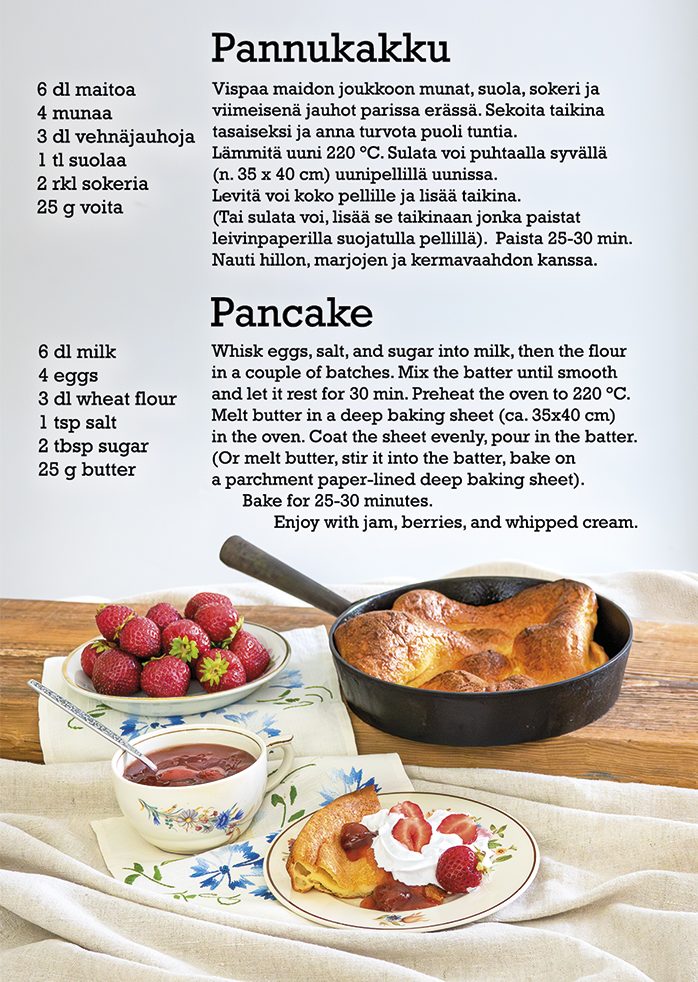 Pannukakku

6 dl maitoa
4 munaa
3 dl vehnäjauhoja
1 tl suolaa
2 rkl sokeria
25 g voita

Vispaa maidon joukkoon munat, suola, sokeri ja viimeisenä jauhot parissa erässä. Sekoita taikina tasaiseksi ja anna turvota puoli tuntia.
Lämmitä uuni 220 °C. Sulata voi puhtaalla syvällä (n. 35 x 40 cm) uunipellillä uunissa.
Levitä voi koko pellille ja lisää taikina.
(Tai sulata voi, lisää se taikinaan jonka paistat leivinpaperilla suojatulla pellillä). Paista 25-30 min.
Nauti hillon, marjojen ja kermavaahdon kanssa.

Pancake

6 dl milk
4 eggs
3 dl wheat flour
1 tsp salt
2 tbsp sugar
25 g butter

Whisk eggs, salt, and sugar into milk, then the flour in a couple of batches. Mix the batter until smooth and let it rest for 30 min. Preheat the oven to 220 °C. Melt butter in a deep baking sheet (ca. 35x40 cm) in the oven. Coat the sheet evenly, pour in the batter. (Or melt butter, stir it into the batter, bake on a parchment paper-lined deep baking sheet).
Bake for 25-30 minutes.
Enjoy with jam, berries, and whipped cream.